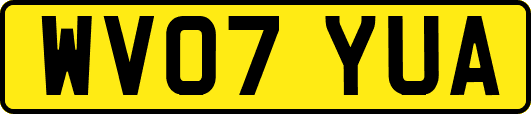 WV07 YUA